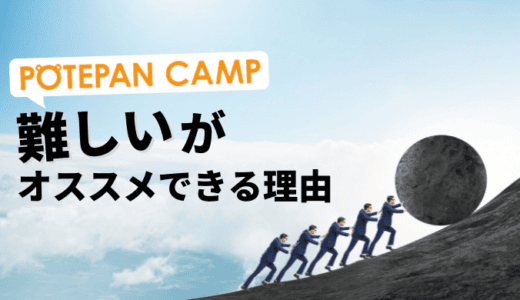 POTEPAN CAMP

難しいが
オススメできる理由